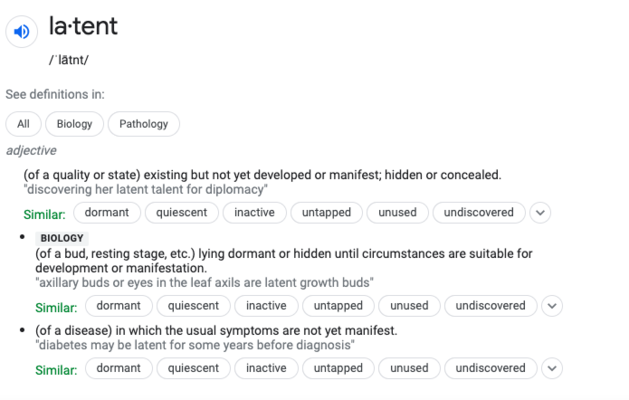 la·tent

/ˈlātnt/

See definitions in:

All Biology Pathology

adjective

(of a quality or state) existing but not yet developed or manifest; hidden or concealed.
"discovering her latent talent for diplomacy"

Similar: dormant quiescent inactive untapped unused undiscovered

• BIOLOGY
(of a bud, resting stage, etc.) lying dormant or hidden until circumstances are suitable for development or manifestation.
"axillary buds or eyes in the leaf axils are latent growth buds"

Similar: dormant quiescent inactive untapped unused undiscovered

• (of a disease) in which the usual symptoms are not yet manifest.
"diabetes may be latent for some years before diagnosis"

Similar: dormant quiescent inactive untapped unused undiscovered